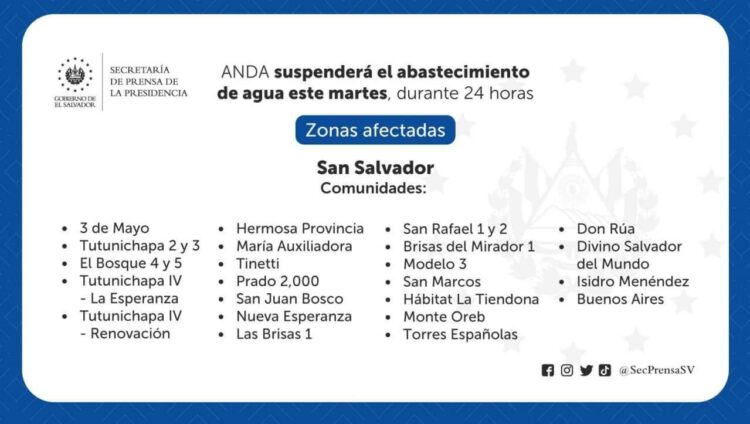 GOBIERNO DE EL SALVADOR

SECRETARÍA DE PRENSA DE LA PRESIDENCIA

ANDA suspenderá el abastecimiento de agua este martes, durante 24 horas

Zonas afectadas

San Salvador
Comunidades:

- 3 de Mayo
- Tutunichapa 2 y 3
- El Bosque 4 y 5
- Tutunichapa IV - La Esperanza
- Tutunichapa IV - Renovación

- Hermosa Provincia
- María Auxiliadora
- Tinetti
- Prado 2,000
- San Juan Bosco
- Nueva Esperanza
- Las Brisas 1

- San Rafael 1 y 2
- Brisas del Mirador 1
- Modelo 3
- San Marcos
- Hábitat La Tiendona
- Monte Oreb
- Torres Españolas

- Don Rúa
- Divino Salvador del Mundo
- Isidro Menéndez
- Buenos Aires

@SecPrensaSV